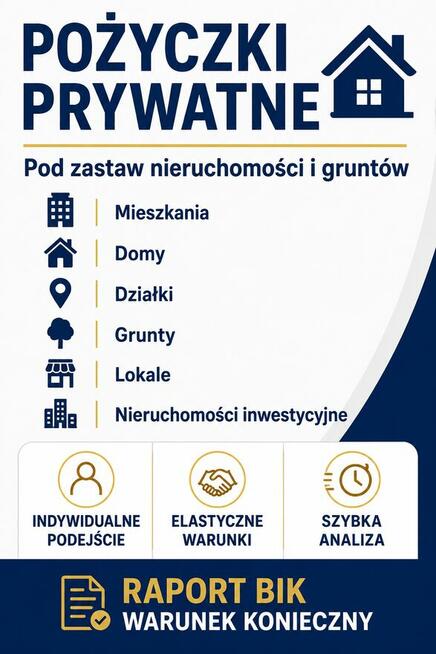 POŻYCZKI PRYWATNE

Pod zastaw nieruchomości i gruntów

Mieszkania

Domy

Działki

Grunty

Lokale

Nieruchomości inwestycyjne

INDYWIDUALNE PODEJŚCIE

ELASTYCZNE WARUNKI

SZYBKA ANALIZA

RAPORT BIK
WARUNEK KONIECZNY